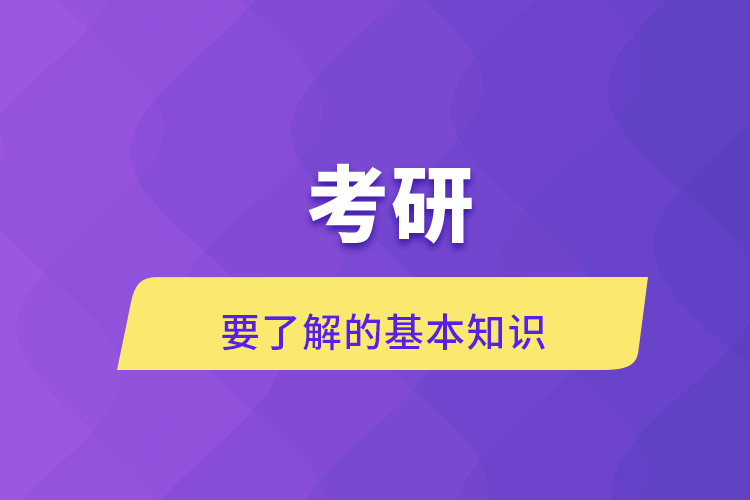 考研

要了解的基本知识